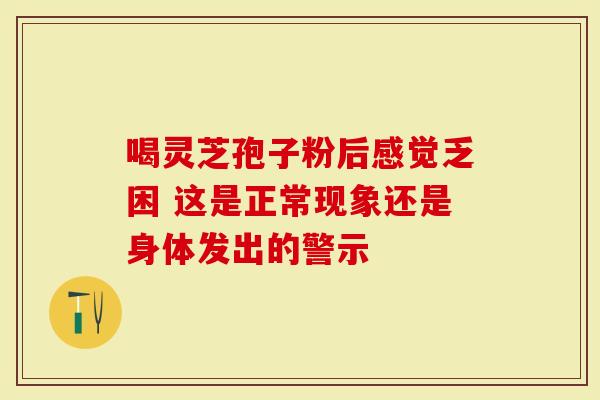 喝灵芝孢子粉后感觉乏困 这是正常现象还是身体发出的警示